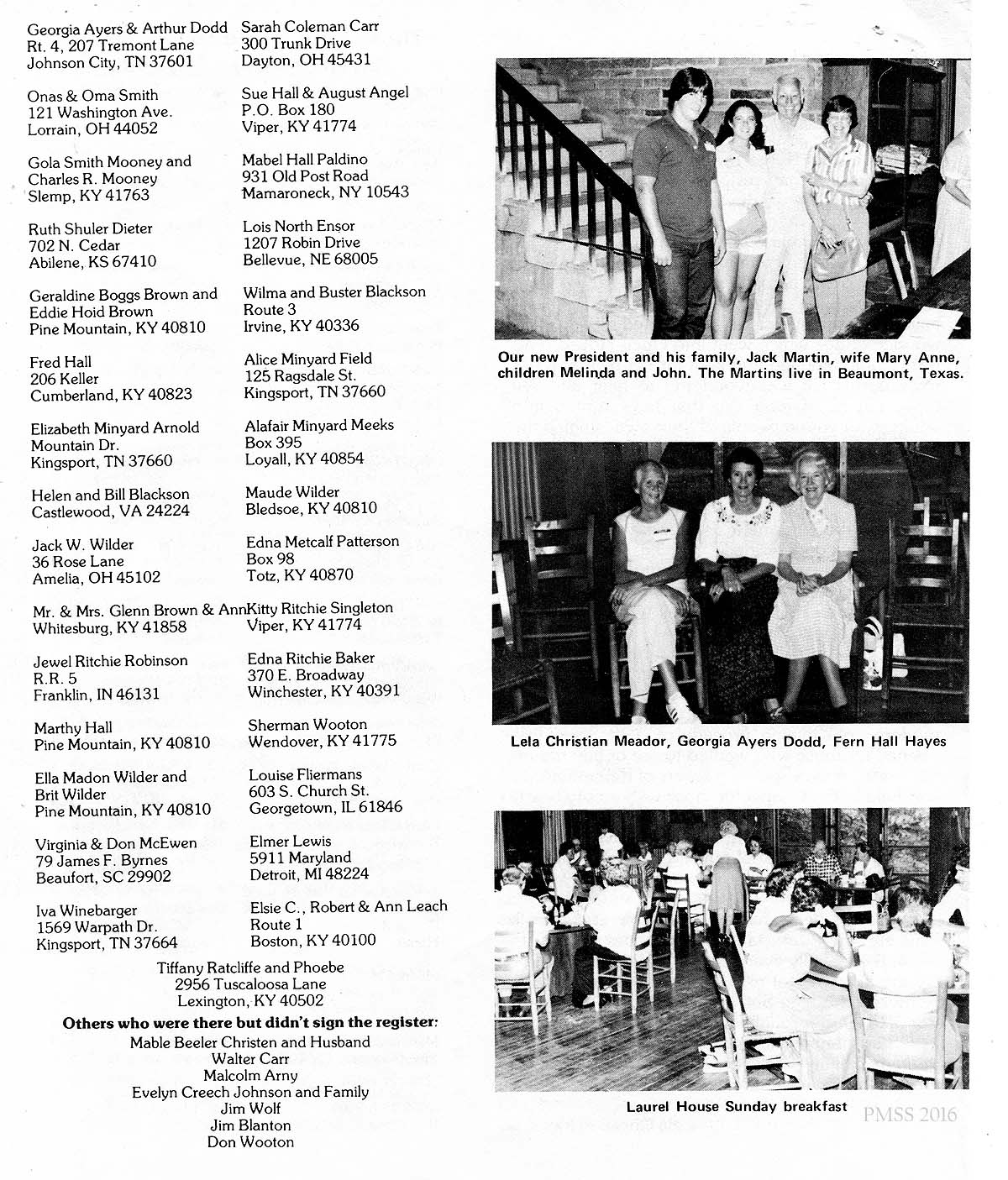 Georgia Ayers & Arthur Dodd
Rt. 4, 207 Tremont Lane
Johnson City, TN 37601

Onas & Oma Smith
121 Washington Ave.
Lorrain, OH 44052

Gola Smith Mooney and
Charles R. Mooney
Slemp, KY 41763

Ruth Shuler Dieter
702 N. Cedar
Abilene, KS 67410

Geraldine Boggs Brown and
Eddie Hoid Brown
Pine Mountain, KY 40810

Fred Hall
206 Keller
Cumberland, KY 40823

Elizabeth Minyard Arnold
Mountain Dr.
Kingsport, TN 37660

Helen and Bill Blackson
Castlewood, VA 24224

Jack W. Wilder
36 Rose Lane
Amelia, OH 45102

Mr. & Mrs. Glenn Brown & Ann
Whitesburg, KY 41858

Jewel Ritchie Robinson
R.R. 5
Franklin, IN 46131

Marthy Hall
Pine Mountain, KY 40810

Ella Madon Wilder and
Brit Wilder
Pine Mountain, KY 40810

Virginia & Don McEwen
79 James F. Byrnes
Beaufort, SC 29902

Iva Winebarger
1569 Warpath Dr.
Kingsport, TN 37664

Sarah Coleman Carr
300 Trunk Drive
Dayton, OH 45431

Sue Hall & August Angel
P.O. Box 180
Viper, KY 41774

Mabel Hall Paldino
931 Old Post Road
Mamaroneck, NY 10543

Lois North Ensor
1207 Robin Drive
Bellevue, NE 68005

Wilma and Buster Blackson
Route 3
Irvine, KY 40336

Alice Minyard Field
125 Ragsdale St.
Kingsport, TN 37660

Alafair Minyard Meeks
Box 395
Loyall, KY 40854

Maude Wilder
Bledsoe, KY 40810

Edna Metcalf Patterson
Box 98
Totz, KY 40870

Kitty Ritchie Singleton
Viper, KY 41774

Edna Ritchie Baker
370 E. Broadway
Winchester, KY 40391

Sherman Wooton
Wendover, KY 41775

Louise Fliermans
603 S. Church St.
Georgetown, IL 61846

Elmer Lewis
5911 Maryland
Detroit, MI 48224

Elsie C., Robert & Ann Leach
Route 1
Boston, KY 40100

Tiffany Ratcliffe and Phoebe
2956 Tuscaloosa Lane
Lexington, KY 40502

Others who were there but didn't sign the register:
Mable Beeler Christen and Husband
Walter Carr
Malcolm Arny
Evelyn Creech Johnson and Family
Jim Wolf
Jim Blanton
Don Wooton

Our new President and his family, Jack Martin, wife Mary Anne, children Melinda and John. The Martins live in Beaumont, Texas.

Lela Christian Meador, Georgia Ayers Dodd, Fern Hall Hayes

Laurel House Sunday breakfast

PMSS 2016